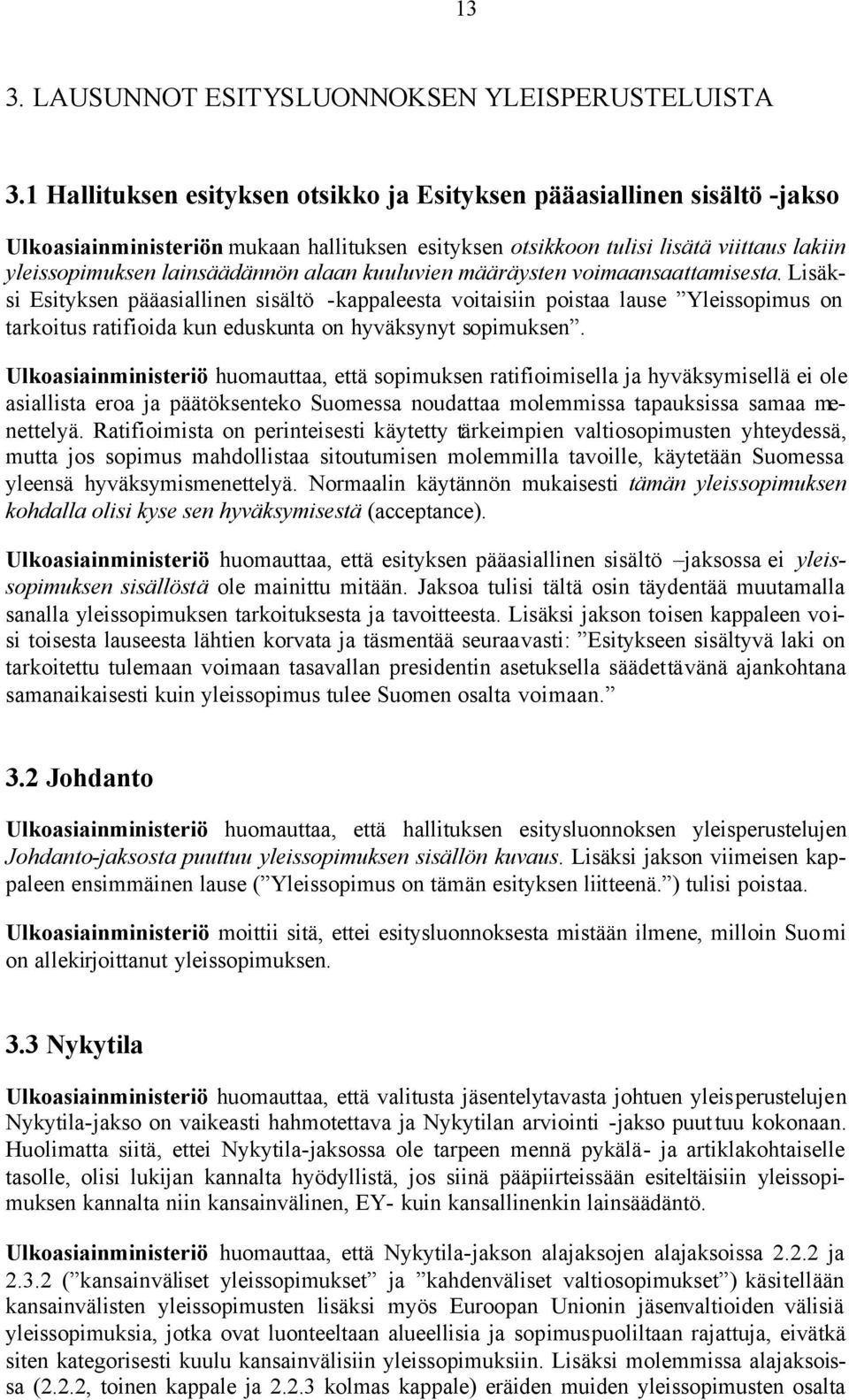 13

3. LAUSUNNOT ESITYSLUONNOKSEN YLEISPERUSTELUISTA

3.1 Hallituksen esityksen otsikko ja Esityksen pääasiallinen sisältö -jakso

Ulkoasiainministeriön mukaan hallituksen esityksen otsikkoon tulisi lisätä viittaus lakiin yleissopimuksen lainsäädännön alaan kuuluvien määräysten voimaansaattamisesta. Lisäksi Esityksen pääasiallinen sisältö -kappaleesta voitaisiin poistaa lause ”Yleissopimus on tarkoitus ratifioida kun eduskunta on hyväksynyt sopimuksen”.

Ulkoasiainministeriö huomauttaa, että sopimuksen ratifioimisella ja hyväksymisellä ei ole asiallista eroa ja päätöksenteko Suomessa noudattaa molemmissa tapauksissa samaa menettelyä. Ratifioimista on perinteisesti käytetty tärkeimpien valtiosopimusten yhteydessä, mutta jos sopimus mahdollistaa sitoutumisen molemmilla tavoille, käytetään Suomessa yleensä hyväksymismenettelyä. Normaalin käytännön mukaisesti tämän yleissopimuksen kohdalla olisi kyse sen hyväksymisestä (acceptance).

Ulkoasiainministeriö huomauttaa, että esityksen pääasiallinen sisältö –jaksossa ei yleissopimuksen sisällöstä ole mainittu mitään. Jaksoa tulisi tältä osin täydentää muutamalla sanalla yleissopimuksen tarkoituksesta ja tavoitteesta. Lisäksi jakson toisen kappaleen voisi toisesta lauseesta lähtien korvata ja täsmentää seuraavasti: ”Esitykseen sisältyvä laki on tarkoitettu tulemaan voimaan tasavallan presidentin asetuksella säädettävänä ajankohtana samanaikaisesti kuin yleissopimus tulee Suomen osalta voimaan.”

3.2 Johdanto

Ulkoasiainministeriö huomauttaa, että hallituksen esitysluonnoksen yleisperustelujen Johdanto-jaksosta puuttuu yleissopimuksen sisällön kuvaus. Lisäksi jakson viimeisen kappaleen ensimmäinen lause (”Yleissopimus on tämän esityksen liitteenä.”) tulisi poistaa.

Ulkoasiainministeriö moittii sitä, ettei esitysluonnoksesta mistään ilmene, milloin Suomi on allekirjoittanut yleissopimuksen.

3.3 Nykytila

Ulkoasiainministeriö huomauttaa, että valitusta jäsentelytavasta johtuen yleisperustelujen Nykytila-jakso on vaikeasti hahmotettava ja Nykytilan arviointi -jakso puuttuu kokonaan. Huolimatta siitä, ettei Nykytila-jaksossa ole tarpeen mennä pykälä- ja artiklakohtaiselle tasolle, olisi lukijan kannalta hyödyllistä, jos siinä pääpiirteissään esiteltäisiin yleissopimuksen kannalta niin kansainvälinen, EY- kuin kansallinenkin lainsäädäntö.

Ulkoasiainministeriö huomauttaa, että Nykytila-jakson alajaksojen alajaksoissa 2.2.2 ja 2.3.2 (”kansainväliset yleissopimukset” ja ”kahdenväliset valtiosopimukset”) käsitellään kansainvälisten yleissopimusten lisäksi myös Euroopan Unionin jäsenvaltioiden välisiä yleissopimuksia, jotka ovat luonteeltaan alueellisia ja sopimuspuoliltaan rajattuja, eivätkä siten kategorisesti kuulu kansainvälisiin yleissopimuksiin. Lisäksi molemmissa alajaksoissa (2.2.2, toinen kappale ja 2.2.3 kolmas kappale) eräiden muiden yleissopimusten osalta